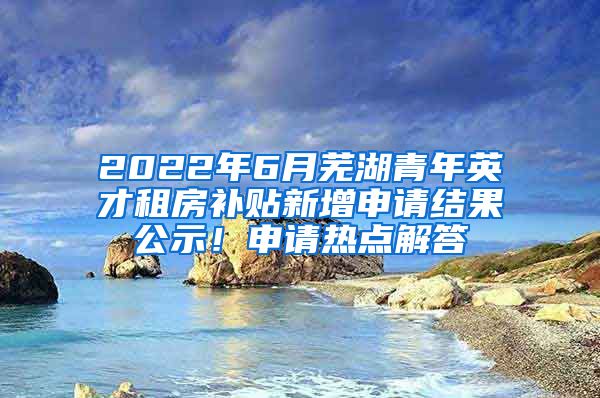 2022年6月芜湖青年英才租房补贴新增申请结果公示！申请热点解答